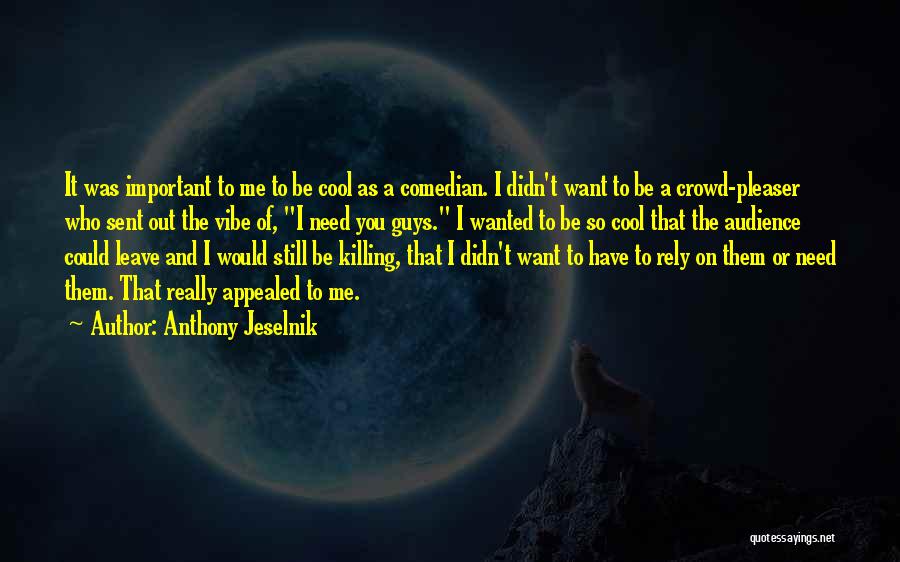 It was important to me to be cool as a comedian. I didn't want to be a crowd-pleaser who sent out the vibe of, "I need you guys." I wanted to be so cool that the audience could leave and I would still be killing, that I didn't want to have to rely on them or need them. That really appealed to me.
~ Author: Anthony Jeselnik

quotessayings.net